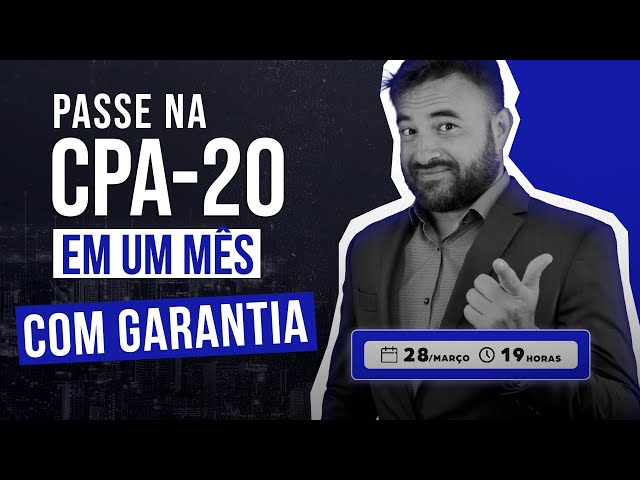 PASSE NA
CPA-20
EM UM MÊS
COM GARANTIA

28/MARÇO 19 HORAS